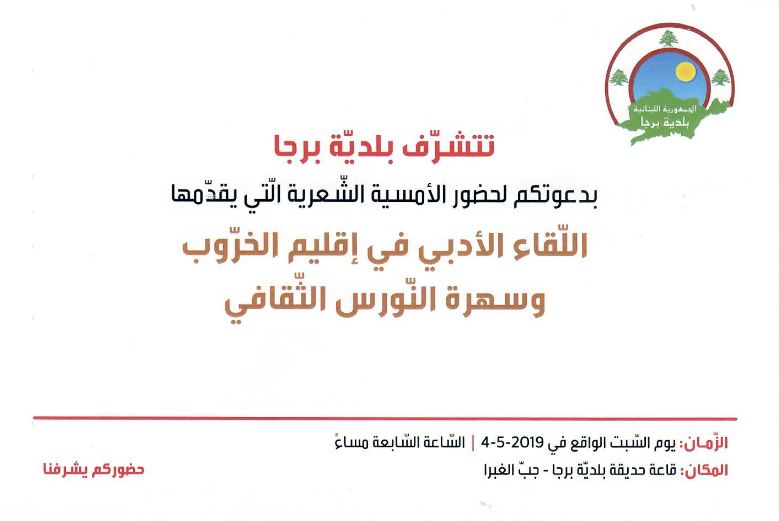 الجمهورية اللبنانية
بلدية برجا

تتشرّف بلديّة برجا
بدعوتكم لحضور الأمسية الشّعرية الّتي يقدّمها
اللّقاء الأدبي في إقليم الخرّوب
وسهرة النّورس الثّقافي

الزّمان: يوم السّبت الواقع في 2019-5-4 | السّاعة السّابعة مساءً
المكان: قاعة حديقة بلديّة برجا - جبّ الغبرا

حضوركم يشرفنا